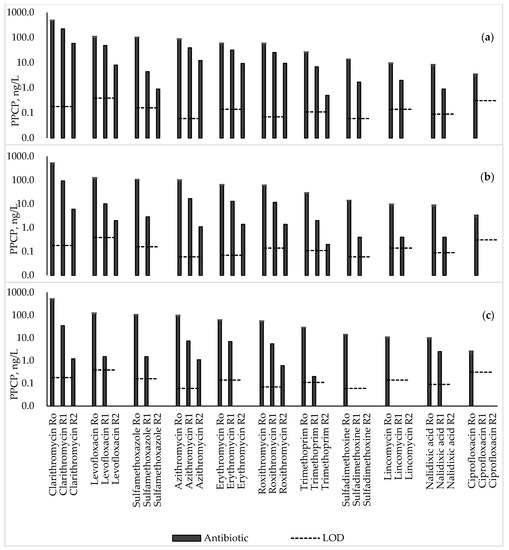 1000.0
100.0
10.0
1.0
0.1
0.0
PPCP, ng/L
(a)

1000.0
100.0
10.0
1.0
0.1
0.0
PPCP, ng/L
(b)

1000.0
100.0
10.0
1.0
0.1
0.0
PPCP, ng/L
(c)

Clarithromycin Ro
Clarithromycin R1
Clarithromycin R2
Levofloxacin Ro
Levofloxacin R1
Levofloxacin R2
Sulfamethoxazole Ro
Sulfamethoxazole R1
Sulfamethoxazole R2
Azithromycin Ro
Azithromycin R1
Azithromycin R2
Erythromycin Ro
Erythromycin R1
Erythromycin R2
Roxithromycin Ro
Roxithromycin R1
Roxithromycin R2
Trimethoprim Ro
Trimethoprim R1
Trimethoprim R2
Sulfadimethoxine Ro
Sulfadimethoxine R1
Sulfadimethoxine R2
Lincomycin Ro
Lincomycin R1
Lincomycin R2
Nalidixic acid Ro
Nalidixic acid R1
Nalidixic acid R2
Ciprofloxacin Ro
Ciprofloxacin R1
Ciprofloxacin R2

Antibiotic
LOD